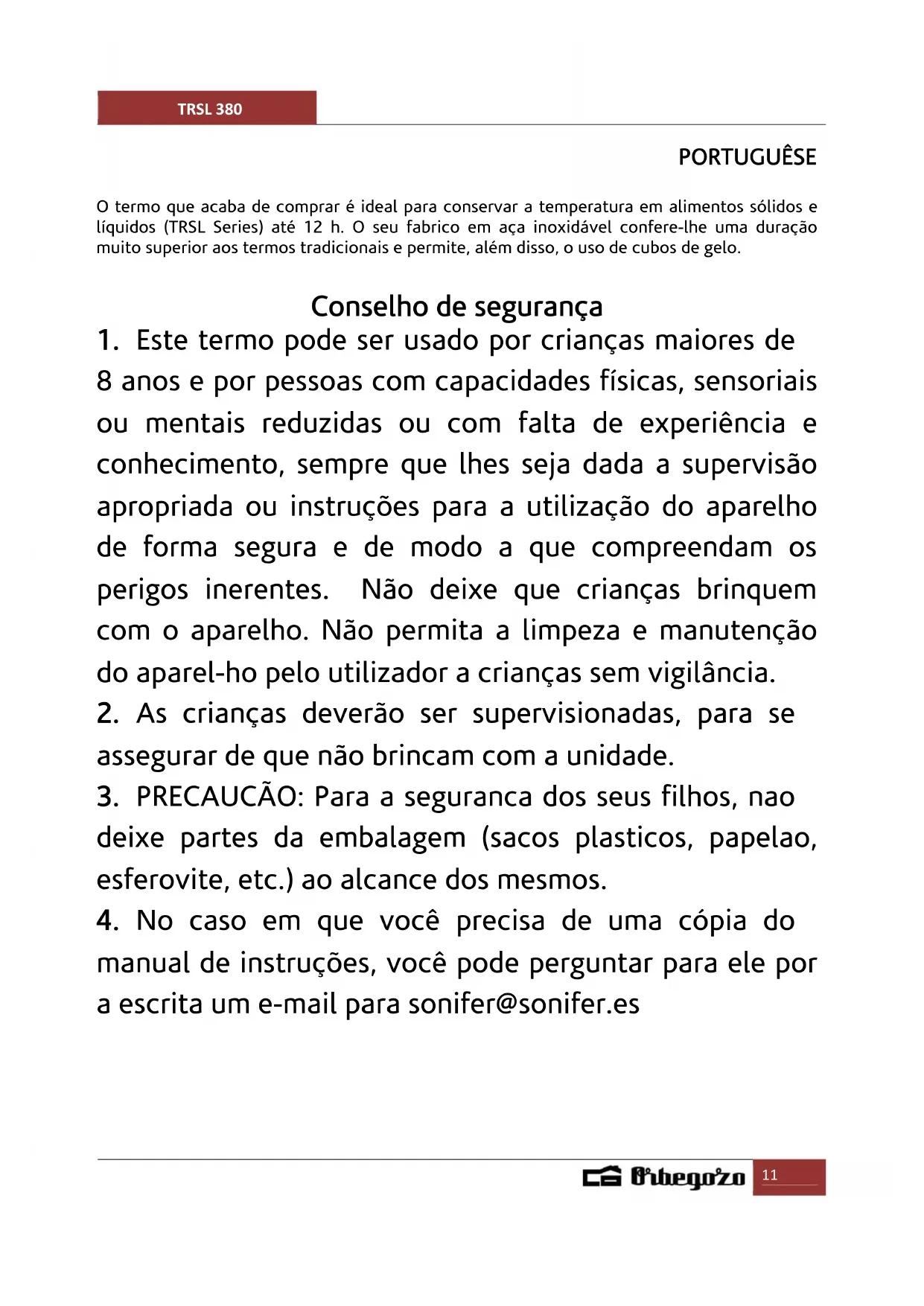 TRSL 380

PORTUGUÊSE

O termo que acaba de comprar é ideal para conservar a temperatura em alimentos sólidos e líquidos (TRSL Series) até 12 h. O seu fabrico em aça inoxidável confere-lhe uma duração muito superior aos termos tradicionais e permite, além disso, o uso de cubos de gelo.

Conselho de segurança

1. Este termo pode ser usado por crianças maiores de 8 anos e por pessoas com capacidades físicas, sensoriais ou mentais reduzidas ou com falta de experiência e conhecimento, sempre que lhes seja dada a supervisão apropriada ou instruções para a utilização do aparelho de forma segura e de modo a que compreendam os perigos inerentes. Não deixe que crianças brinquem com o aparelho. Não permita a limpeza e manutenção do aparel-ho pelo utilizador a crianças sem vigilância.
2. As crianças deverão ser supervisionadas, para se assegurar de que não brincam com a unidade.
3. PRECAUCÃO: Para a seguranca dos seus filhos, nao deixe partes da embalagem (sacos plasticos, papelao, esferovite, etc.) ao alcance dos mesmos.
4. No caso em que você precisa de uma cópia do manual de instruções, você pode perguntar para ele por a escrita um e-mail para sonifer@sonifer.es

Orbegozo 11